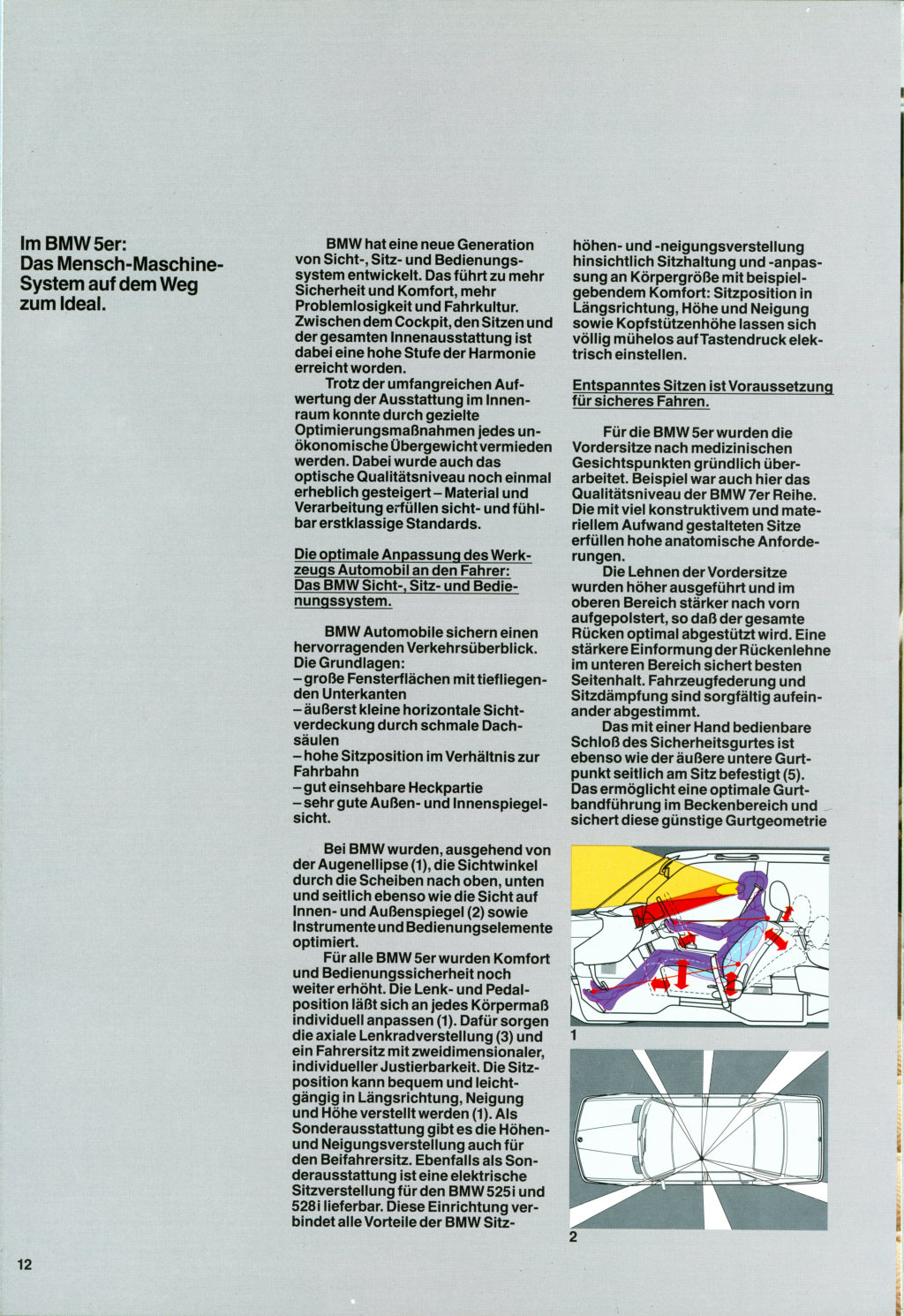 Im BMW 5er:
Das Mensch-Maschine-System auf dem Weg zum Ideal.

BMW hat eine neue Generation von Sicht-, Sitz- und Bedienungssystem entwickelt. Das führt zu mehr Sicherheit und Komfort, mehr Problemlosigkeit und Fahrkultur. Zwischen dem Cockpit, den Sitzen und der gesamten Innenausstattung ist dabei eine hohe Stufe der Harmonie erreicht worden.

Trotz der umfangreichen Aufwertung der Ausstattung im Innenraum konnte durch gezielte Optimierungsmaßnahmen jedes unökonomische Übergewicht vermieden werden. Dabei wurde auch das optische Qualitätsniveau noch einmal erheblich gesteigert – Material und Verarbeitung erfüllen sicht- und fühlbar erstklassige Standards.

Die optimale Anpassung des Werkzeugs Automobil an den Fahrer: Das BMW Sicht-, Sitz- und Bedienungssystem.

BMW Automobile sichern einen hervorragenden Verkehrsüberblick. Die Grundlagen:
– große Fensterflächen mit tiefliegenden Unterkanten
– äußerst kleine horizontale Sichtverdeckung durch schmale Dachsäulen
– hohe Sitzposition im Verhältnis zur Fahrbahn
– gut einsehbare Heckpartie
– sehr gute Außen- und Innenspiegelsicht.

Bei BMW wurden, ausgehend von der Augenellipse (1), die Sichtwinkel durch die Scheiben nach oben, unten und seitlich ebenso wie die Sicht auf Innen- und Außenspiegel (2) sowie Instrumente und Bedienungselemente optimiert.

Für alle BMW 5er wurden Komfort und Bedienungssicherheit noch weiter erhöht. Die Lenk- und Pedalposition läßt sich an jedes Körpermaß individuell anpassen (1). Dafür sorgen die axiale Lenkradverstellung (3) und ein Fahrersitz mit zweidimensionaler, individueller Justierbarkeit. Die Sitzposition kann bequem und leichtgängig in Längsrichtung, Neigung und Höhe verstellt werden (1). Als Sonderausstattung gibt es die Höhen- und Neigungsverstellung auch für den Beifahrersitz. Ebenfalls als Sonderausstattung ist eine elektrische Sitzverstellung für den BMW 525i und 528i lieferbar. Diese Einrichtung verbindet alle Vorteile der BMW Sitzhöhen- und -neigungsverstellung hinsichtlich Sitzhaltung und -anpassung an Körpergröße mit beispielgebendem Komfort: Sitzposition in Längsrichtung, Höhe und Neigung sowie Kopfstützenhöhe lassen sich völlig mühelos auf Tastendruck elektrisch einstellen.

Entspanntes Sitzen ist Voraussetzung für sicheres Fahren.

Für die BMW 5er wurden die Vordersitze nach medizinischen Gesichtspunkten gründlich überarbeitet. Beispiel war auch hier das Qualitätsniveau der BMW 7er Reihe. Die mit viel konstruktivem und materiellem Aufwand gestalteten Sitze erfüllen hohe anatomische Anforderungen.

Die Lehnen der Vordersitze wurden höher ausgeführt und im oberen Bereich stärker nach vorn aufgepolstert, so daß der gesamte Rücken optimal abgestützt wird. Eine stärkere Einformung der Rückenlehne im unteren Bereich sichert besten Seitenhalt. Fahrzeugfederung und Sitzdämpfung sind sorgfältig aufeinander abgestimmt.

Das mit einer Hand bedienbare Schloß des Sicherheitsgurtes ist ebenso wie der äußere untere Gurtpunkt seitlich am Sitz befestigt (5). Das ermöglicht eine optimale Gurtbandführung im Beckenbereich und sichert diese günstige Gurtgeometrie

1

2

12